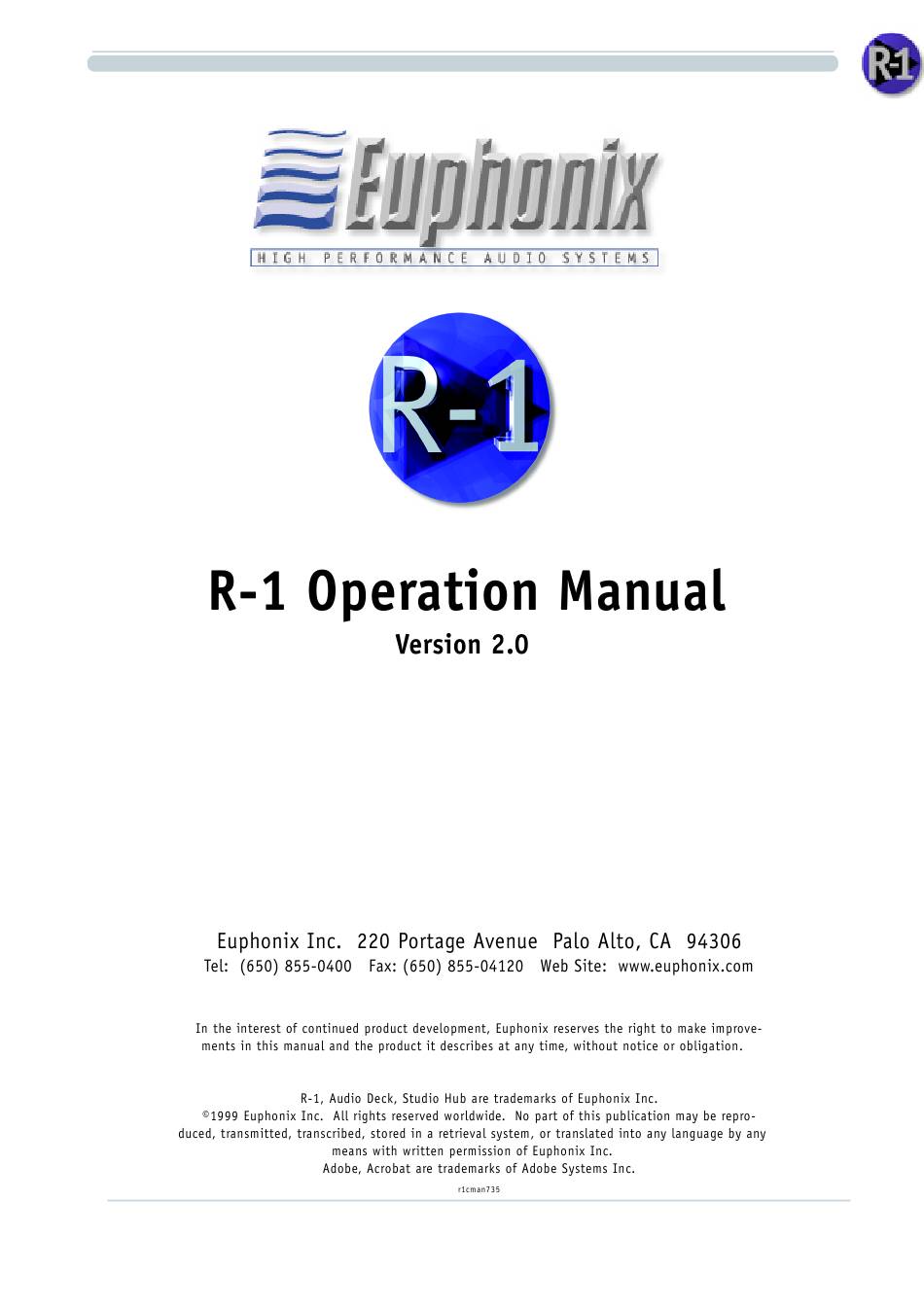 R-1

Euphonix
HIGH PERFORMANCE AUDIO SYSTEMS

R-1

R-1 Operation Manual
Version 2.0

Euphonix Inc. 220 Portage Avenue Palo Alto, CA 94306
Tel: (650) 855-0400 Fax: (650) 855-04120 Web Site: www.euphonix.com

In the interest of continued product development, Euphonix reserves the right to make improvements in this manual and the product it describes at any time, without notice or obligation.

R-1, Audio Deck, Studio Hub are trademarks of Euphonix Inc.
©1999 Euphonix Inc. All rights reserved worldwide. No part of this publication may be reproduced, transmitted, transcribed, stored in a retrieval system, or translated into any language by any means with written permission of Euphonix Inc.
Adobe, Acrobat are trademarks of Adobe Systems Inc.

r1cman735